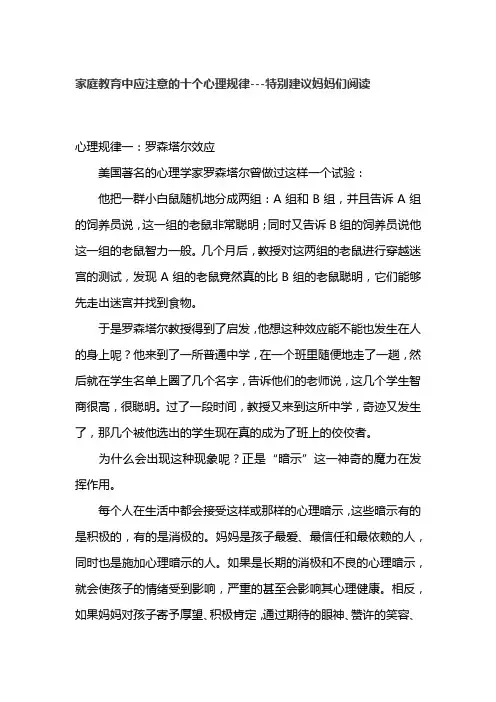 家庭教育中应注意的十个心理规律---特别建议妈妈们阅读

心理规律一：罗森塔尔效应

美国著名的心理学家罗森塔尔曾做过这样一个试验：

他把一群小白鼠随机地分成两组：A 组和 B 组，并且告诉 A 组的饲养员说，这一组的老鼠非常聪明；同时又告诉 B 组的饲养员说他这一组的老鼠智力一般。几个月后，教授对这两组的老鼠进行穿越迷宫的测试，发现 A 组的老鼠竟然真的比 B 组的老鼠聪明，它们能够先走出迷宫并找到食物。

于是罗森塔尔教授得到了启发，他想这种效应能不能也发生在人的身上呢？他来到了一所普通中学，在一个班里随便地走了一趟，然后就在学生名单上圈了几个名字，告诉他们的老师说，这几个学生智商很高，很聪明。过了一段时间，教授又来到这所中学，奇迹又发生了，那几个被他选出的学生现在真的成为了班上的佼佼者。

为什么会出现这种现象呢？正是“暗示”这一神奇的魔力在发挥作用。

每个人在生活中都会接受这样或那样的心理暗示，这些暗示有的是积极的，有的是消极的。妈妈是孩子最爱、最信任和最依赖的人，同时也是施加心理暗示的人。如果是长期的消极和不良的心理暗示，就会使孩子的情绪受到影响，严重的甚至会影响其心理健康。相反，如果妈妈对孩子寄予厚望、积极肯定，通过期待的眼神、赞许的笑容、